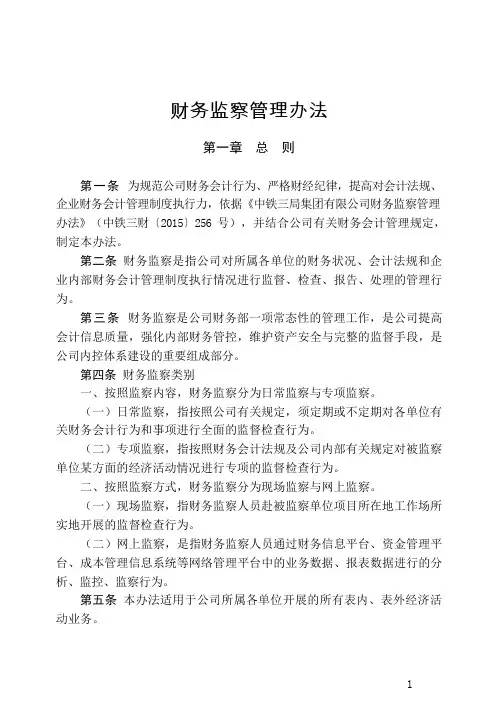 财务监察管理办法

第一章　总　则

第一条　为规范公司财务会计行为、严格财经纪律，提高对会计法规、企业财务会计管理制度执行力，依据《中铁三局集团有限公司财务监察管理办法》（中铁三财〔2015〕256 号），并结合公司有关财务会计管理规定，制定本办法。

第二条　财务监察是指公司对所属各单位的财务状况、会计法规和企业内部财务会计管理制度执行情况进行监督、检查、报告、处理的管理行为。

第三条　财务监察是公司财务部一项常态性的管理工作，是公司提高会计信息质量，强化内部财务管控，维护资产安全与完整的监督手段，是公司内控体系建设的重要组成部分。

第四条　财务监察类别

一、按照监察内容，财务监察分为日常监察与专项监察。

（一）日常监察，指按照公司有关规定，须定期或不定期对各单位有关财务会计行为和事项进行全面的监督检查行为。

（二）专项监察，指按照财务会计法规及公司内部有关规定对被监察单位某方面的经济活动情况进行专项的监督检查行为。

二、按照监察方式，财务监察分为现场监察与网上监察。

（一）现场监察，指财务监察人员赴被监察单位项目所在地工作场所实地开展的监督检查行为。

（二）网上监察，是指财务监察人员通过财务信息平台、资金管理平台、成本管理信息系统等网络管理平台中的业务数据、报表数据进行的分析、监控、监察行为。

第五条　本办法适用于公司所属各单位开展的所有表内、表外经济活动业务。

1